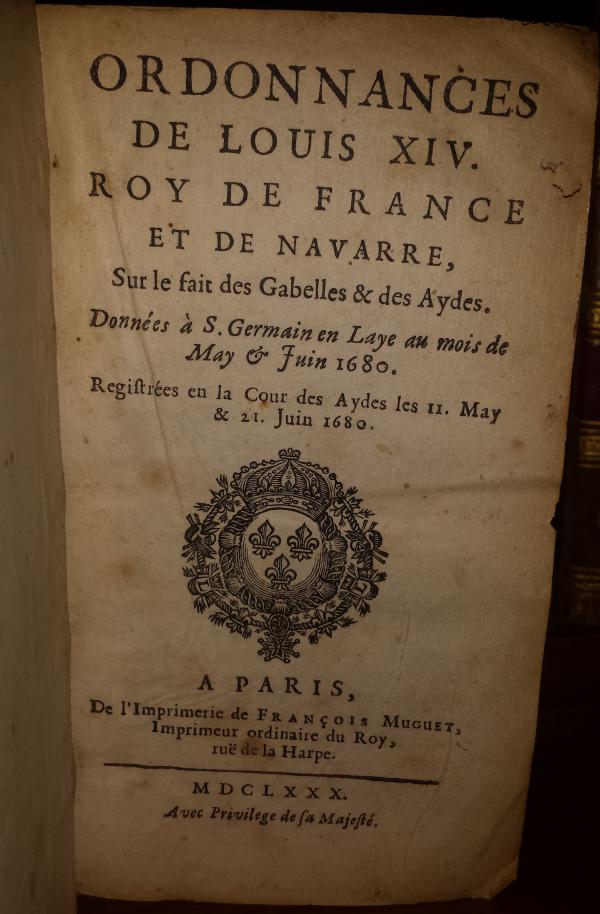 ORDONNANCES
DE LOUIS XIV.
ROY DE FRANCE
ET DE NAVARRE,
Sur le fait des Gabelles & des Aydes.
Données à S. Germain en Laye au mois de May & Juin 1680.
Registrées en la Cour des Aydes les 11. May & 21. Juin 1680.

A PARIS,
De l'Imprimerie de FRANÇOIS MUGUET, Imprimeur ordinaire du Roy, ruë de la Harpe.

M D C L X X X.
Avec Privilege de sa Majesté.